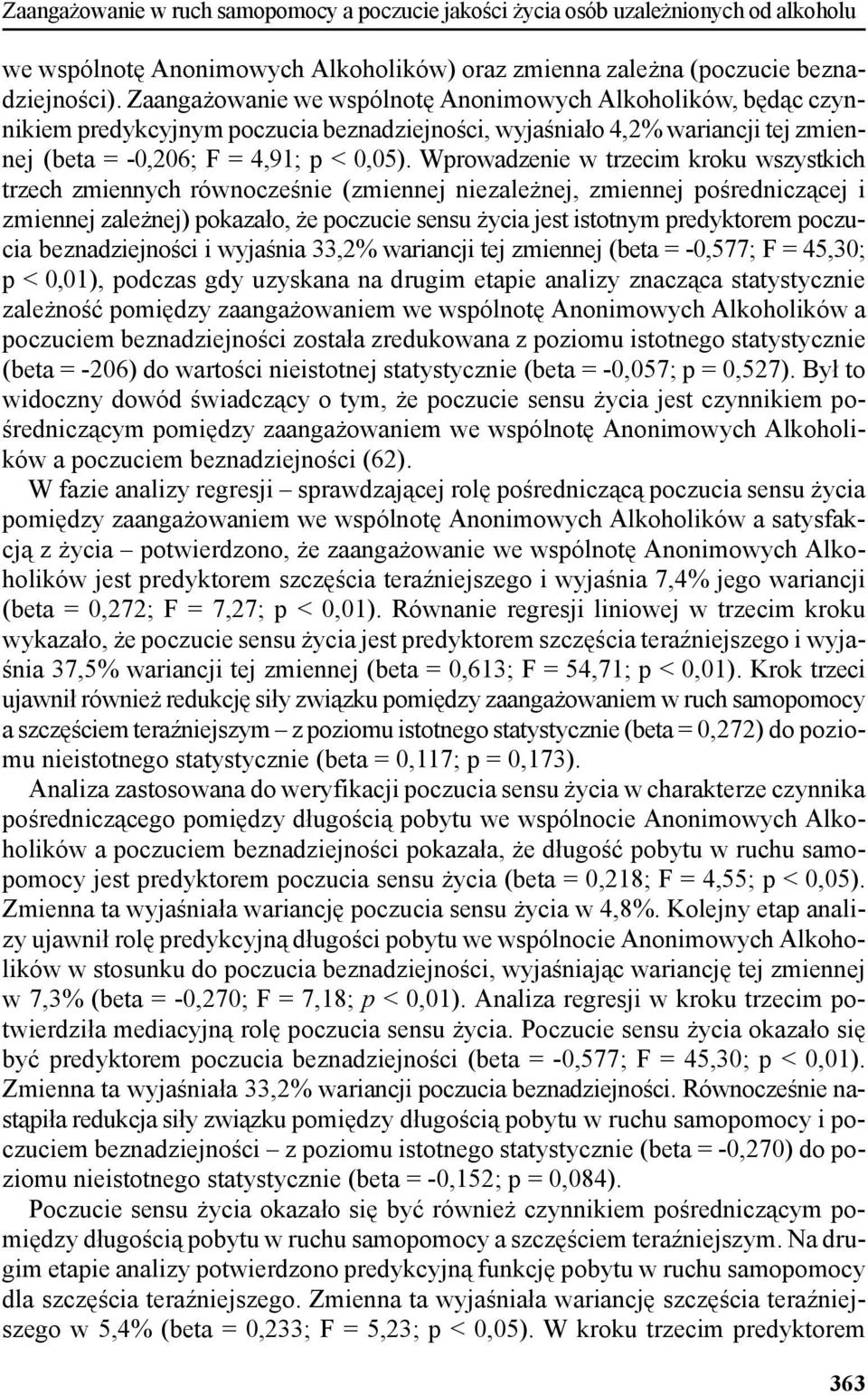 Zaangażowanie w ruch samopomocy a poczucie jakości życia osób uzależnionych od alkoholu

we wspólnotę Anonimowych Alkoholików) oraz zmienna zależna (poczucie beznadziejności). Zaangażowanie we wspólnotę Anonimowych Alkoholików, będąc czynnikiem predykcyjnym poczucia beznadziejności, wyjaśniało 4,2% wariancji tej zmiennej (beta = -0,206; F = 4,91; p < 0,05). Wprowadzenie w trzecim kroku wszystkich trzech zmiennych równocześnie (zmiennej niezależnej, zmiennej pośredniczącej i zmiennej zależnej) pokazało, że poczucie sensu życia jest istotnym predyktorem poczucia beznadziejności i wyjaśnia 33,2% wariancji tej zmiennej (beta = -0,577; F = 45,30; p < 0,01), podczas gdy uzyskana na drugim etapie analizy znacząca statystycznie zależność pomiędzy zaangażowaniem we wspólnotę Anonimowych Alkoholików a poczuciem beznadziejności została zredukowana z poziomu istotnego statystycznie (beta = -206) do wartości nieistotnej statystycznie (beta = -0,057; p = 0,527). Był to widoczny dowód świadczący o tym, że poczucie sensu życia jest czynnikiem pośredniczącym pomiędzy zaangażowaniem we wspólnotę Anonimowych Alkoholików a poczuciem beznadziejności (62).

W fazie analizy regresji – sprawdzającej rolę pośredniczącą poczucia sensu życia pomiędzy zaangażowaniem we wspólnotę Anonimowych Alkoholików a satysfakcją z życia – potwierdzono, że zaangażowanie we wspólnotę Anonimowych Alkoholików jest predyktorem szczęścia teraźniejszego i wyjaśnia 7,4% jego wariancji (beta = 0,272; F = 7,27; p < 0,01). Równanie regresji liniowej w trzecim kroku wykazało, że poczucie sensu życia jest predyktorem szczęścia teraźniejszego i wyjaśnia 37,5% wariancji tej zmiennej (beta = 0,613; F = 54,71; p < 0,01). Krok trzeci ujawnił również redukcję siły związku pomiędzy zaangażowaniem w ruch samopomocy a szczęściem teraźniejszym – z poziomu istotnego statystycznie (beta = 0,272) do poziomu nieistotnego statystycznie (beta = 0,117; p = 0,173).

Analiza zastosowana do weryfikacji poczucia sensu życia w charakterze czynnika pośredniczącego pomiędzy długością pobytu we wspólnocie Anonimowych Alkoholików a poczuciem beznadziejności pokazała, że długość pobytu w ruchu samopomocy jest predyktorem poczucia sensu życia (beta = 0,218; F = 4,55; p < 0,05). Zmienna ta wyjaśniała wariancję poczucia sensu życia w 4,8%. Kolejny etap analizy ujawnił rolę predykcyjną długości pobytu we wspólnocie Anonimowych Alkoholików w stosunku do poczucia beznadziejności, wyjaśniając wariancję tej zmiennej w 7,3% (beta = -0,270; F = 7,18; p < 0,01). Analiza regresji w kroku trzecim potwierdziła mediacyjną rolę poczucia sensu życia. Poczucie sensu życia okazało się być predyktorem poczucia beznadziejności (beta = -0,577; F = 45,30; p < 0,01). Zmienna ta wyjaśniała 33,2% wariancji poczucia beznadziejności. Równocześnie nastąpiła redukcja siły związku pomiędzy długością pobytu w ruchu samopomocy i poczuciem beznadziejności – z poziomu istotnego statystycznie (beta = -0,270) do poziomu nieistotnego statystycznie (beta = -0,152; p = 0,084).

Poczucie sensu życia okazało się być również czynnikiem pośredniczącym pomiędzy długością pobytu w ruchu samopomocy a szczęściem teraźniejszym. Na drugim etapie analizy potwierdzono predykcyjną funkcję pobytu w ruchu samopomocy dla szczęścia teraźniejszego. Zmienna ta wyjaśniała wariancję szczęścia teraźniejszego w 5,4% (beta = 0,233; F = 5,23; p < 0,05). W kroku trzecim predyktorem

363